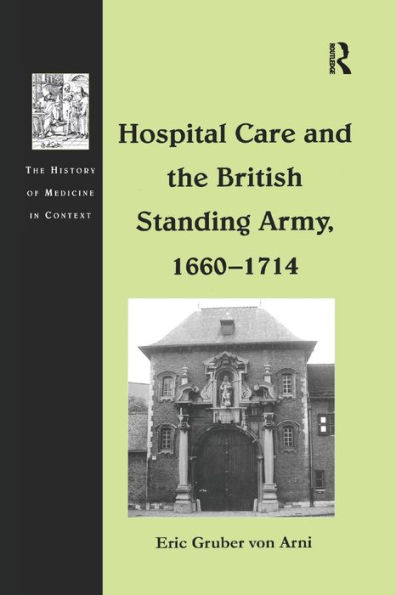 THE HISTORY OF MEDICINE IN CONTEXT

ROUTLEDGE

Hospital Care and the British Standing Army, 1660–1714

Eric Gruber von Arni